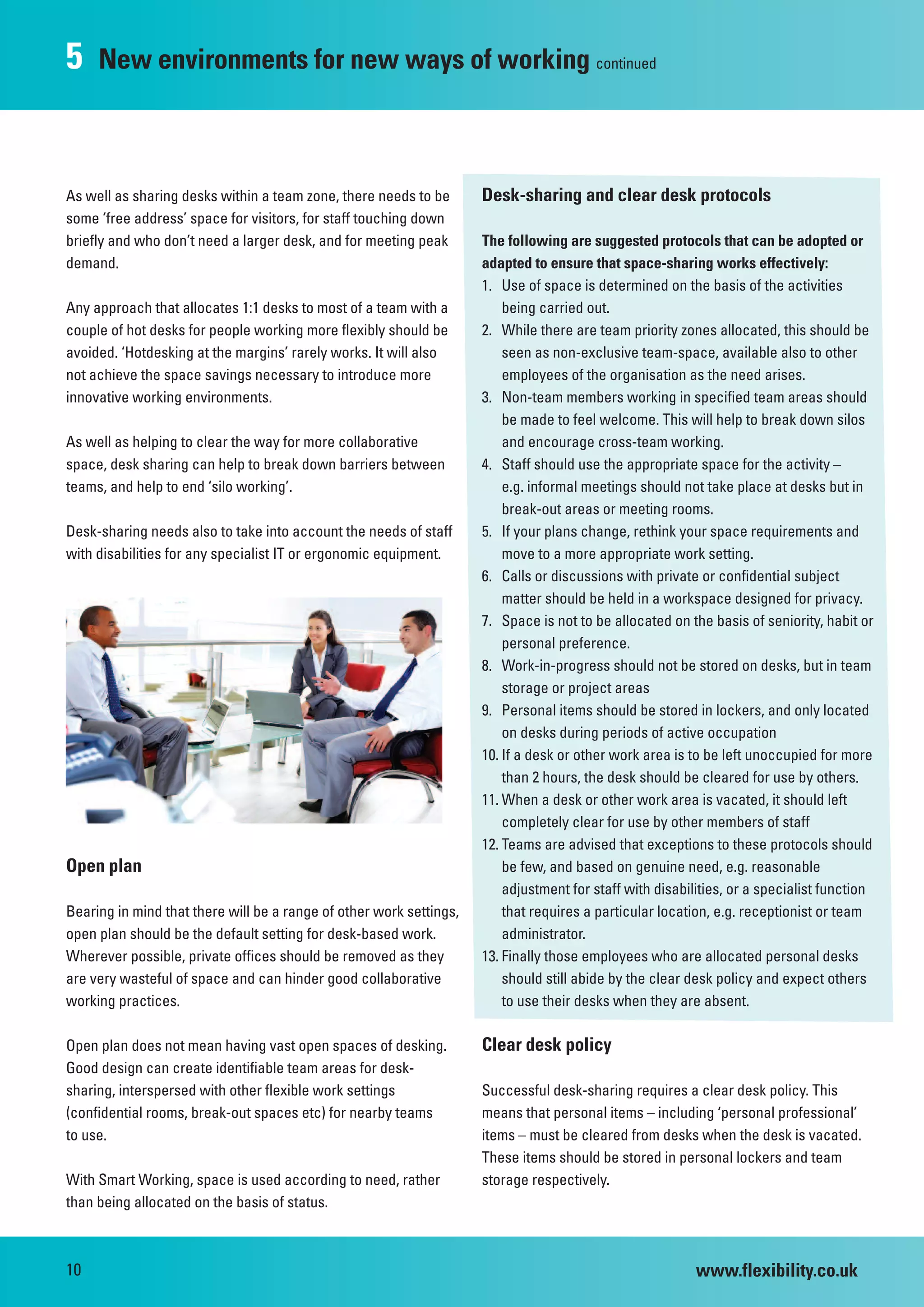 5 New environments for new ways of working continued

As well as sharing desks within a team zone, there needs to be some 'free address' space for visitors, for staff touching down briefly and who don't need a larger desk, and for meeting peak demand.

Any approach that allocates 1:1 desks to most of a team with a couple of hot desks for people working more flexibly should be avoided. 'Hotdesking at the margins' rarely works. It will also not achieve the space savings necessary to introduce more innovative working environments.

As well as helping to clear the way for more collaborative space, desk sharing can help to break down barriers between teams, and help to end 'silo working'.

Desk-sharing needs also to take into account the needs of staff with disabilities for any specialist IT or ergonomic equipment.

Open plan

Bearing in mind that there will be a range of other work settings, open plan should be the default setting for desk-based work. Wherever possible, private offices should be removed as they are very wasteful of space and can hinder good collaborative working practices.

Open plan does not mean having vast open spaces of desking. Good design can create identifiable team areas for desk-sharing, interspersed with other flexible work settings (confidential rooms, break-out spaces etc) for nearby teams to use.

With Smart Working, space is used according to need, rather than being allocated on the basis of status.

Desk-sharing and clear desk protocols

The following are suggested protocols that can be adopted or adapted to ensure that space-sharing works effectively:
1. Use of space is determined on the basis of the activities being carried out.
2. While there are team priority zones allocated, this should be seen as non-exclusive team-space, available also to other employees of the organisation as the need arises.
3. Non-team members working in specified team areas should be made to feel welcome. This will help to break down silos and encourage cross-team working.
4. Staff should use the appropriate space for the activity – e.g. informal meetings should not take place at desks but in break-out areas or meeting rooms.
5. If your plans change, rethink your space requirements and move to a more appropriate work setting.
6. Calls or discussions with private or confidential subject matter should be held in a workspace designed for privacy.
7. Space is not to be allocated on the basis of seniority, habit or personal preference.
8. Work-in-progress should not be stored on desks, but in team storage or project areas
9. Personal items should be stored in lockers, and only located on desks during periods of active occupation
10. If a desk or other work area is to be left unoccupied for more than 2 hours, the desk should be cleared for use by others.
11. When a desk or other work area is vacated, it should left completely clear for use by other members of staff
12. Teams are advised that exceptions to these protocols should be few, and based on genuine need, e.g. reasonable adjustment for staff with disabilities, or a specialist function that requires a particular location, e.g. receptionist or team administrator.
13. Finally those employees who are allocated personal desks should still abide by the clear desk policy and expect others to use their desks when they are absent.

Clear desk policy

Successful desk-sharing requires a clear desk policy. This means that personal items – including 'personal professional' items – must be cleared from desks when the desk is vacated. These items should be stored in personal lockers and team storage respectively.

10

www.flexibility.co.uk